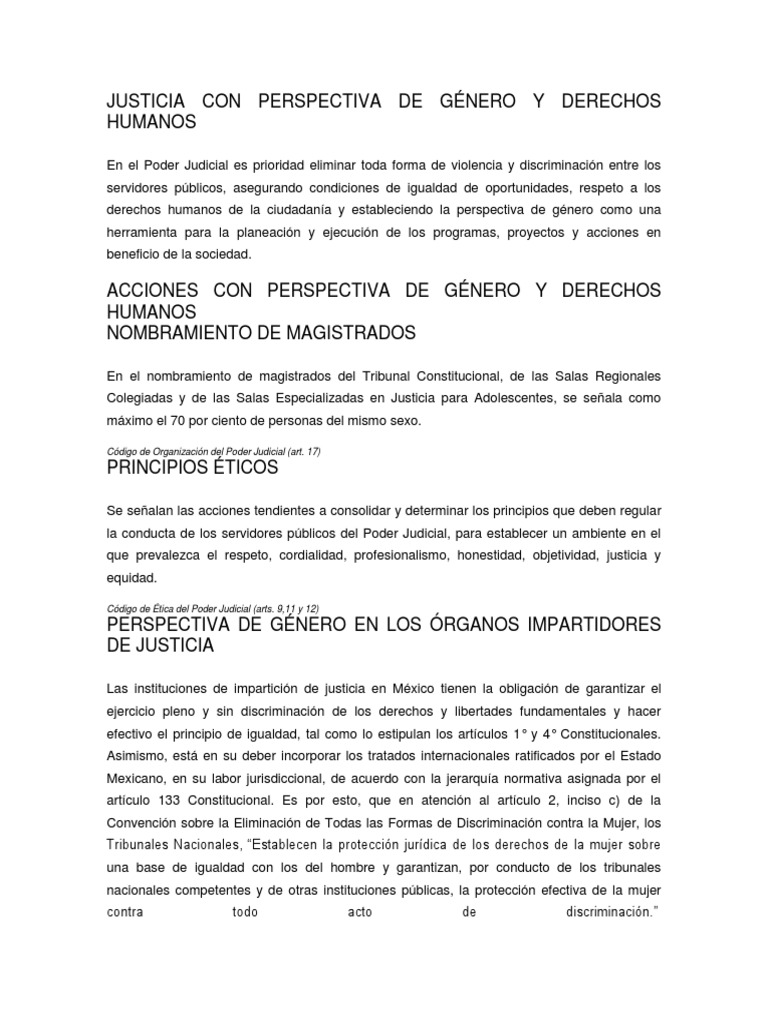 JUSTICIA CON PERSPECTIVA DE GÉNERO Y DERECHOS HUMANOS

En el Poder Judicial es prioridad eliminar toda forma de violencia y discriminación entre los servidores públicos, asegurando condiciones de igualdad de oportunidades, respeto a los derechos humanos de la ciudadanía y estableciendo la perspectiva de género como una herramienta para la planeación y ejecución de los programas, proyectos y acciones en beneficio de la sociedad.

ACCIONES CON PERSPECTIVA DE GÉNERO Y DERECHOS HUMANOS
NOMBRAMIENTO DE MAGISTRADOS

En el nombramiento de magistrados del Tribunal Constitucional, de las Salas Regionales Colegiadas y de las Salas Especializadas en Justicia para Adolescentes, se señala como máximo el 70 por ciento de personas del mismo sexo.

Código de Organización del Poder Judicial (art. 17)

PRINCIPIOS ÉTICOS

Se señalan las acciones tendientes a consolidar y determinar los principios que deben regular la conducta de los servidores públicos del Poder Judicial, para establecer un ambiente en el que prevalezca el respeto, cordialidad, profesionalismo, honestidad, objetividad, justicia y equidad.

Código de Ética del Poder Judicial (arts. 9,11 y 12)

PERSPECTIVA DE GÉNERO EN LOS ÓRGANOS IMPARTIDORES DE JUSTICIA

Las instituciones de impartición de justicia en México tienen la obligación de garantizar el ejercicio pleno y sin discriminación de los derechos y libertades fundamentales y hacer efectivo el principio de igualdad, tal como lo estipulan los artículos 1° y 4° Constitucionales. Asimismo, está en su deber incorporar los tratados internacionales ratificados por el Estado Mexicano, en su labor jurisdiccional, de acuerdo con la jerarquía normativa asignada por el artículo 133 Constitucional. Es por esto, que en atención al artículo 2, inciso c) de la Convención sobre la Eliminación de Todas las Formas de Discriminación contra la Mujer, los Tribunales Nacionales, "Establecen la protección jurídica de los derechos de la mujer sobre una base de igualdad con los del hombre y garantizan, por conducto de los tribunales nacionales competentes y de otras instituciones públicas, la protección efectiva de la mujer contra todo acto de discriminación."